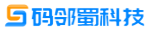 码邻蜀科技